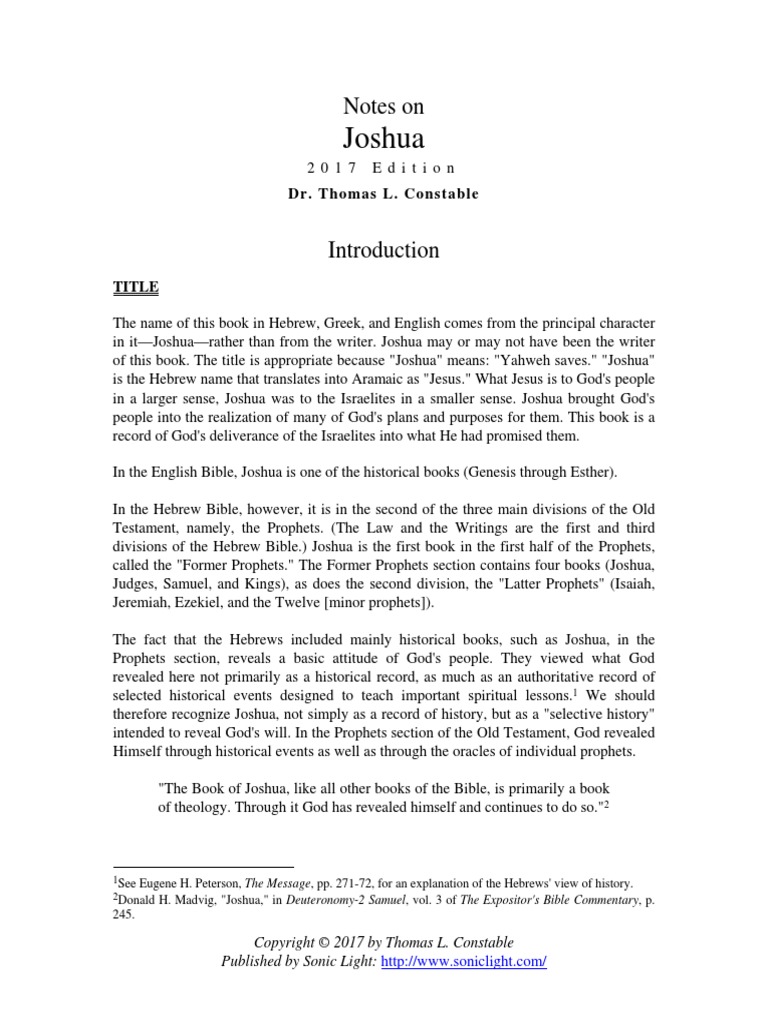 Notes on
Joshua
2017 Edition
Dr. Thomas L. Constable

Introduction

TITLE

The name of this book in Hebrew, Greek, and English comes from the principal character in it—Joshua—rather than from the writer. Joshua may or may not have been the writer of this book. The title is appropriate because "Joshua" means: "Yahweh saves." "Joshua" is the Hebrew name that translates into Aramaic as "Jesus." What Jesus is to God's people in a larger sense, Joshua was to the Israelites in a smaller sense. Joshua brought God's people into the realization of many of God's plans and purposes for them. This book is a record of God's deliverance of the Israelites into what He had promised them.

In the English Bible, Joshua is one of the historical books (Genesis through Esther).

In the Hebrew Bible, however, it is in the second of the three main divisions of the Old Testament, namely, the Prophets. (The Law and the Writings are the first and third divisions of the Hebrew Bible.) Joshua is the first book in the first half of the Prophets, called the "Former Prophets." The Former Prophets section contains four books (Joshua, Judges, Samuel, and Kings), as does the second division, the "Latter Prophets" (Isaiah, Jeremiah, Ezekiel, and the Twelve [minor prophets]).

The fact that the Hebrews included mainly historical books, such as Joshua, in the Prophets section, reveals a basic attitude of God's people. They viewed what God revealed here not primarily as a historical record, as much as an authoritative record of selected historical events designed to teach important spiritual lessons.$^1$ We should therefore recognize Joshua, not simply as a record of history, but as a "selective history" intended to reveal God's will. In the Prophets section of the Old Testament, God revealed Himself through historical events as well as through the oracles of individual prophets.

"The Book of Joshua, like all other books of the Bible, is primarily a book of theology. Through it God has revealed himself and continues to do so."$^2$

$^1$See Eugene H. Peterson, The Message, pp. 271-72, for an explanation of the Hebrews' view of history.
$^2$Donald H. Madvig, "Joshua," in Deuteronomy-2 Samuel, vol. 3 of The Expositor's Bible Commentary, p. 245.

Copyright © 2017 by Thomas L. Constable
Published by Sonic Light: http://www.soniclight.com/